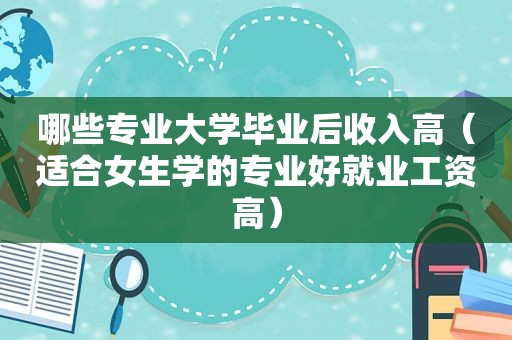 哪些专业大学毕业后收入高（适合女生学的专业好就业工资高）